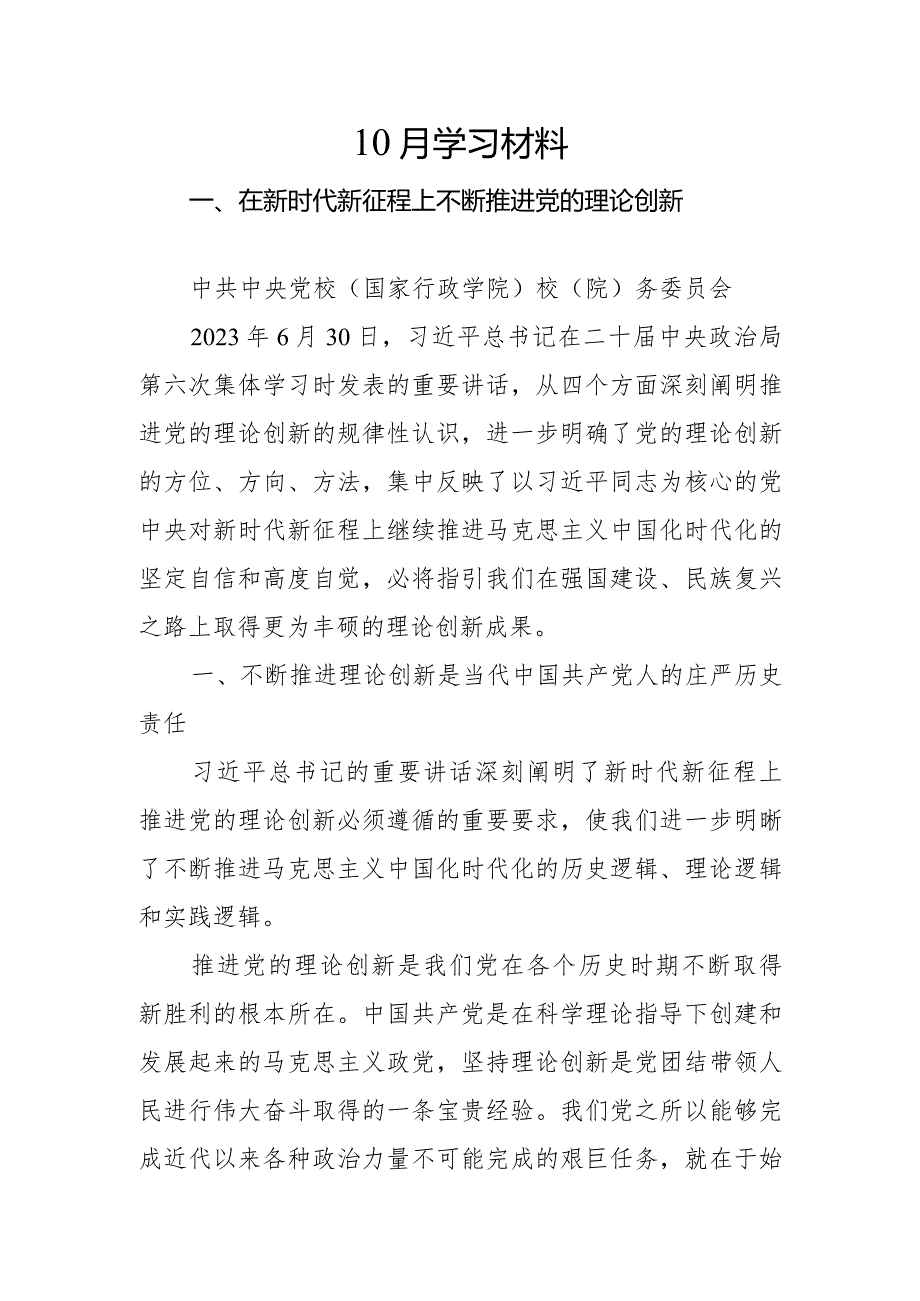 10月学习材料

一、在新时代新征程上不断推进党的理论创新

中共中央党校（国家行政学院）校（院）务委员会

2023年6月30日，习近平总书记在二十届中央政治局第六次集体学习时发表的重要讲话，从四个方面深刻阐明推进党的理论创新的规律性认识，进一步明确了党的理论创新的方位、方向、方法，集中反映了以习近平同志为核心的党中央对新时代新征程上继续推进马克思主义中国化时代化的坚定自信和高度自觉，必将指引我们在强国建设、民族复兴之路上取得更为丰硕的理论创新成果。

一、不断推进理论创新是当代中国共产党人的庄严历史责任

习近平总书记的重要讲话深刻阐明了新时代新征程上推进党的理论创新必须遵循的重要要求，使我们进一步明晰了不断推进马克思主义中国化时代化的历史逻辑、理论逻辑和实践逻辑。

推进党的理论创新是我们党在各个历史时期不断取得新胜利的根本所在。中国共产党是在科学理论指导下创建和发展起来的马克思主义政党，坚持理论创新是党团结带领人民进行伟大奋斗取得的一条宝贵经验。我们党之所以能够完成近代以来各种政治力量不可能完成的艰巨任务，就在于始